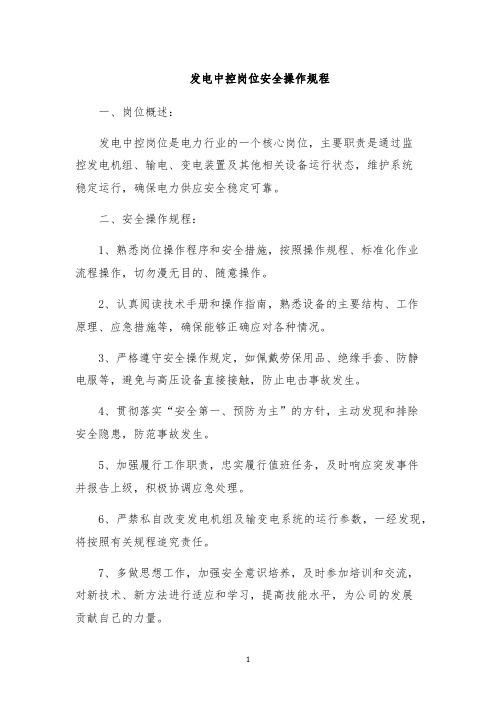 发电中控岗位安全操作规程

一、岗位概述：

发电中控岗位是电力行业的一个核心岗位，主要职责是通过监控发电机组、输电、变电装置及其他相关设备运行状态，维护系统稳定运行，确保电力供应安全稳定可靠。

二、安全操作规程：

1、熟悉岗位操作程序和安全措施，按照操作规程、标准化作业流程操作，切勿漫无目的、随意操作。

2、认真阅读技术手册和操作指南，熟悉设备的主要结构、工作原理、应急措施等，确保能够正确应对各种情况。

3、严格遵守安全操作规定，如佩戴劳保用品、绝缘手套、防静电服等，避免与高压设备直接接触，防止电击事故发生。

4、贯彻落实“安全第一、预防为主”的方针，主动发现和排除安全隐患，防范事故发生。

5、加强履行工作职责，忠实履行值班任务，及时响应突发事件并报告上级，积极协调应急处理。

6、严禁私自改变发电机组及输变电系统的运行参数，一经发现，将按照有关规程追究责任。

7、多做思想工作，加强安全意识培养，及时参加培训和交流，对新技术、新方法进行适应和学习，提高技能水平，为公司的发展贡献自己的力量。

1